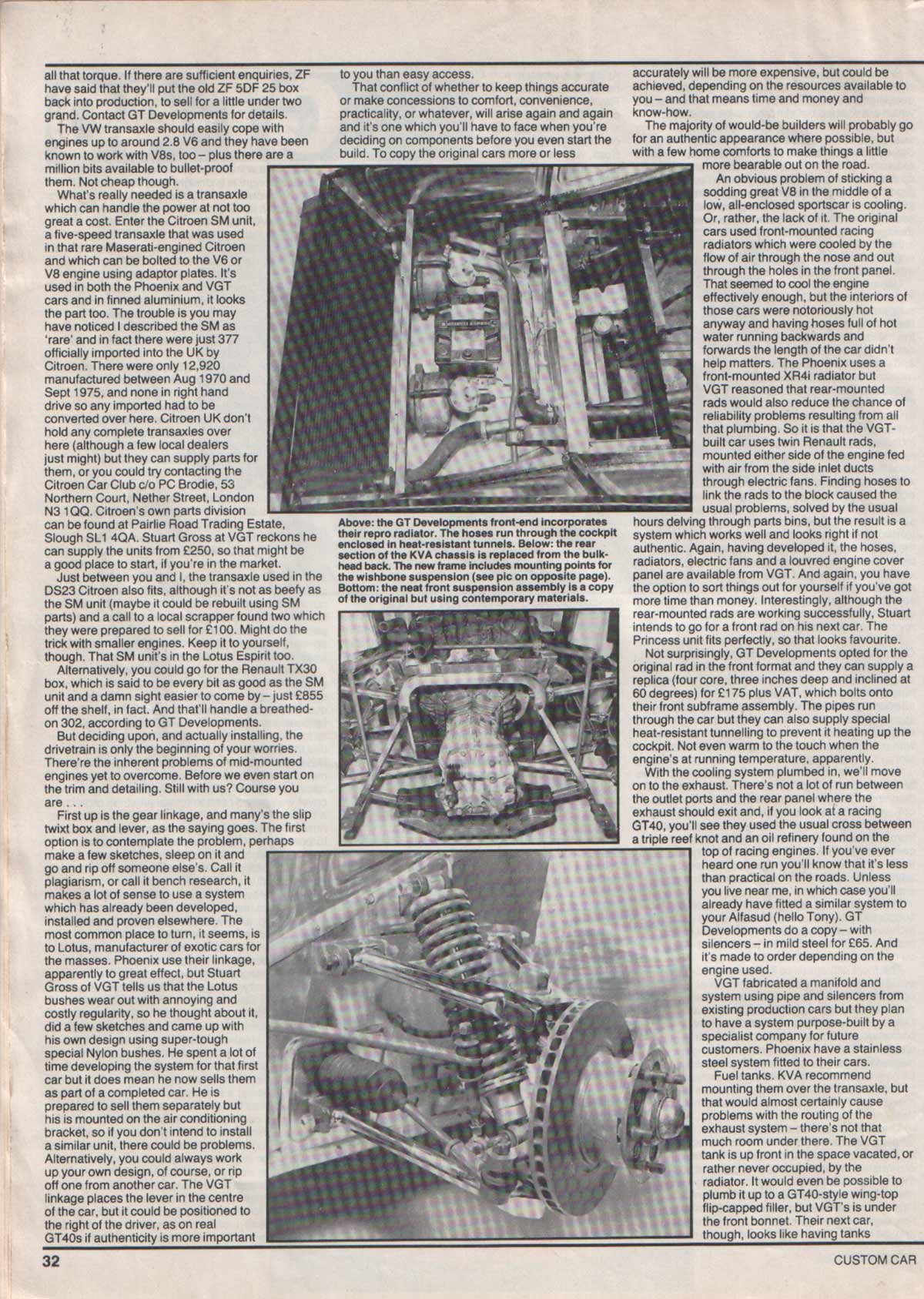 all that torque. If there are sufficient enquiries, ZF have said that they'll put the old ZF 5DF 25 box back into production, to sell for a little under two grand. Contact GT Developments for details.

The VW transaxle should easily cope with engines up to around 2.8 V6 and they have been known to work with V8s, too – plus there are a million bits available to bullet-proof them. Not cheap though.

What's really needed is a transaxle which can handle the power at not too great a cost. Enter the Citroen SM unit, a five-speed transaxle that was used in that rare Maserati-engined Citroen and which can be bolted to the V6 or V8 engine using adaptor plates. It's used in both the Phoenix and VGT cars and in finned aluminium, it looks the part too. The trouble is you may have noticed I described the SM as 'rare' and in fact there were just 377 officially imported into the UK by Citroen. There were only 12,920 manufactured between Aug 1970 and Sept 1975, and none in right hand drive so any imported had to be converted over here. Citroen UK don't hold any complete transaxles over here (although a few local dealers just might) but they can supply parts for them, or you could try contacting the Citroen Car Club c/o PC Brodie, 53 Northern Court, Nether Street, London N3 1QQ. Citroen's own parts division can be found at Pairlie Road Trading Estate, Slough SL1 4QA. Stuart Gross at VGT reckons he can supply the units from £250, so that might be a good place to start, if you're in the market.

Just between you and I, the transaxle used in the DS23 Citroen also fits, although it's not as beefy as the SM unit (maybe it could be rebuilt using SM parts) and a call to a local scrapper found two which they were prepared to sell for £100. Might do the trick with smaller engines. Keep it to yourself, though. That SM unit's in the Lotus Espirit too.

Alternatively, you could go for the Renault TX30 box, which is said to be every bit as good as the SM unit and a damn sight easier to come by – just £855 off the shelf, in fact. And that'll handle a breathed-on 302, according to GT Developments.

But deciding upon, and actually installing, the drivetrain is only the beginning of your worries. There're the inherent problems of mid-mounted engines yet to overcome. Before we even start on the trim and detailing. Still with us? Course you are . . .

First up is the gear linkage, and many's the slip twixt box and lever, as the saying goes. The first option is to contemplate the problem, perhaps make a few sketches, sleep on it and go and rip off someone else's. Call it plagiarism, or call it bench research, it makes a lot of sense to use a system which has already been developed, installed and proven elsewhere. The most common place to turn, it seems, is to Lotus, manufacturer of exotic cars for the masses. Phoenix use their linkage, apparently to great effect, but Stuart Gross of VGT tells us that the Lotus bushes wear out with annoying and costly regularity, so he thought about it, did a few sketches and came up with his own design using super-tough special Nylon bushes. He spent a lot of time developing the system for that first car but it does mean he now sells them as part of a completed car. He is prepared to sell them separately but his is mounted on the air conditioning bracket, so if you don't intend to install a similar unit, there could be problems. Alternatively, you could always work up your own design, of course, or rip off one from another car. The VGT linkage places the lever in the centre of the car, but it could be positioned to the right of the driver, as on real GT40s if authenticity is more important to you than easy access.

That conflict of whether to keep things accurate or make concessions to comfort, convenience, practicality, or whatever, will arise again and again and it's one which you'll have to face when you're deciding on components before you even start the build. To copy the original cars more or less accurately will be more expensive, but could be achieved, depending on the resources available to you – and that means time and money and know-how.

The majority of would-be builders will probably go for an authentic appearance where possible, but with a few home comforts to make things a little more bearable out on the road.

An obvious problem of sticking a sodding great V8 in the middle of a low, all-enclosed sportscar is cooling. Or, rather, the lack of it. The original cars used front-mounted racing radiators which were cooled by the flow of air through the nose and out through the holes in the front panel. That seemed to cool the engine effectively enough, but the interiors of those cars were notoriously hot anyway and having hoses full of hot water running backwards and forwards the length of the car didn't help matters. The Phoenix uses a front-mounted XR4i radiator but VGT reasoned that rear-mounted rads would also reduce the chance of reliability problems resulting from all that plumbing. So it is that the VGT-built car uses twin Renault rads, mounted either side of the engine fed with air from the side inlet ducts through electric fans. Finding hoses to link the rads to the block caused the usual problems, solved by the usual hours delving through parts bins, but the result is a system which works well and looks right if not authentic. Again, having developed it, the hoses, radiators, electric fans and a louvred engine cover panel are available from VGT. And again, you have the option to sort things out for yourself if you've got more time than money. Interestingly, although the rear-mounted rads are working successfully, Stuart intends to go for a front rad on his next car. The Princess unit fits perfectly, so that looks favourite.

Not surprisingly, GT Developments opted for the original rad in the front format and they can supply a replica (four core, three inches deep and inclined at 60 degrees) for £175 plus VAT, which bolts onto their front subframe assembly. The pipes run through the car but they can also supply special heat-resistant tunnelling to prevent it heating up the cockpit. Not even warm to the touch when the engine's at running temperature, apparently.

With the cooling system plumbed in, we'll move on to the exhaust. There's not a lot of run between the outlet ports and the rear panel where the exhaust should exit and, if you look at a racing GT40, you'll see they used the usual cross between a triple reef knot and an oil refinery found on the top of racing engines. If you've ever heard one run you'll know that it's less than practical on the roads. Unless you live near me, in which case you'll already have fitted a similar system to your Alfasud (hello Tony). GT Developments do a copy – with silencers – in mild steel for £65. And it's made to order depending on the engine used.

VGT fabricated a manifold and system using pipe and silencers from existing production cars but they plan to have a system purpose-built by a specialist company for future customers. Phoenix have a stainless steel system fitted to their cars.

Fuel tanks. KVA recommend mounting them over the transaxle, but that would almost certainly cause problems with the routing of the exhaust system – there's not that much room under there. The VGT tank is up front in the space vacated, or rather never occupied, by the radiator. It would even be possible to plumb it up to a GT40-style wing-top flip-capped filler, but VGT's is under the front bonnet. Their next car, though, looks like having tanks

Above: the GT Developments front-end incorporates their repro radiator. The hoses run through the cockpit enclosed in heat-resistant tunnels. Below: the rear section of the KVA chassis is replaced from the bulkhead back. The new frame includes mounting points for the wishbone suspension (see pic on opposite page). Bottom: the neat front suspension assembly is a copy of the original but using contemporary materials.

32

CUSTOM CAR